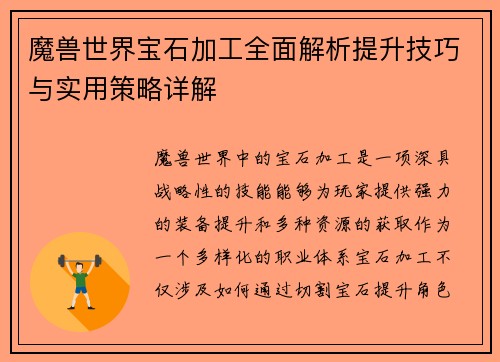 魔兽世界宝石加工全面解析提升技巧与实用策略详解

魔兽世界中的宝石加工是一项深具战略性的技能能够为玩家提供强力的装备提升和多种资源的获取作为一个多样化的职业体系宝石加工不仅涉及如何通过切割宝石提升角色